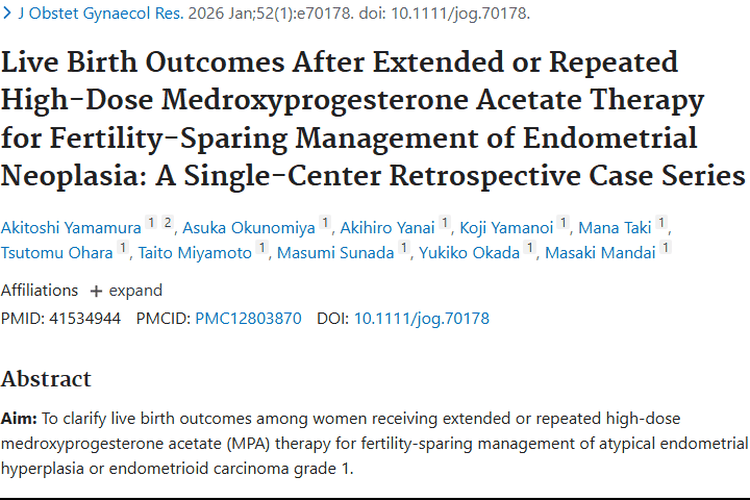 > J Obstet Gynaecol Res. 2026 Jan;52(1):e70178. doi: 10.1111/jog.70178.

Live Birth Outcomes After Extended or Repeated High-Dose Medroxyprogesterone Acetate Therapy for Fertility-Sparing Management of Endometrial Neoplasia: A Single-Center Retrospective Case Series

Akitoshi Yamamura 1 2, Asuka Okunomiya 1, Akihiro Yanai 1, Koji Yamanoi 1, Mana Taki 1, Tsutomu Ohara 1, Taito Miyamoto 1, Masumi Sunada 1, Yukiko Okada 1, Masaki Mandai 1

Affiliations + expand

PMID: 41534944 PMCID: PMC12803870 DOI: 10.1111/jog.70178

Abstract

Aim: To clarify live birth outcomes among women receiving extended or repeated high-dose medroxyprogesterone acetate (MPA) therapy for fertility-sparing management of atypical endometrial hyperplasia or endometrioid carcinoma grade 1.